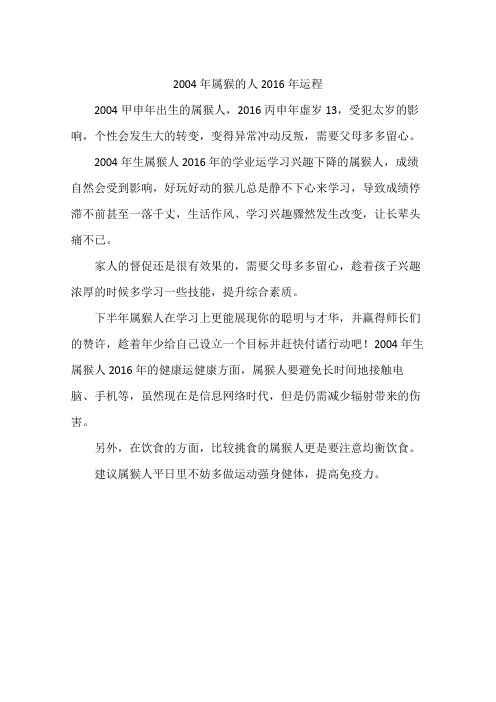 2004 年属猴的人 2016 年运程

2004 甲申年出生的属猴人，2016 丙申年虚岁 13，受犯太岁的影响，个性会发生大的转变，变得异常冲动反叛，需要父母多多留心。

2004 年生属猴人 2016 年的学业运学习兴趣下降的属猴人，成绩自然会受到影响，好玩好动的猴儿总是静不下心来学习，导致成绩停滞不前甚至一落千丈，生活作风、学习兴趣骤然发生改变，让长辈头痛不已。

家人的督促还是很有效果的，需要父母多多留心，趁着孩子兴趣浓厚的时候多学习一些技能，提升综合素质。

下半年属猴人在学习上更能展现你的聪明与才华，并赢得师长们的赞许，趁着年少给自己设立一个目标并赶快付诸行动吧！2004 年生属猴人 2016 年的健康运健康方面，属猴人要避免长时间地接触电脑、手机等，虽然现在是信息网络时代，但是仍需减少辐射带来的伤害。

另外，在饮食的方面，比较挑食的属猴人更是要注意均衡饮食。

建议属猴人平日里不妨多做运动强身健体，提高免疫力。